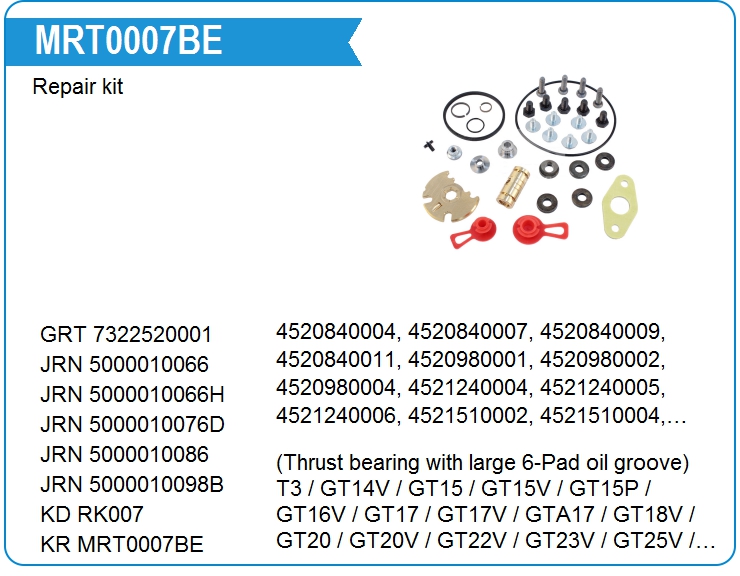 MRT0007BE

Repair kit

GRT 7322520001
JRN 5000010066
JRN 5000010066H
JRN 5000010076D
JRN 5000010086
JRN 5000010098B
KD RK007
KR MRT0007BE

4520840004, 4520840007, 4520840009, 4520840011, 4520980001, 4520980002, 4520980004, 4521240004, 4521240005, 4521240006, 4521510002, 4521510004,…

(Thrust bearing with large 6-Pad oil groove)
T3 / GT14V / GT15 / GT15V / GT15P / GT16V / GT17 / GT17V / GTA17 / GT18V / GT20 / GT20V / GT22V / GT23V / GT25V /…